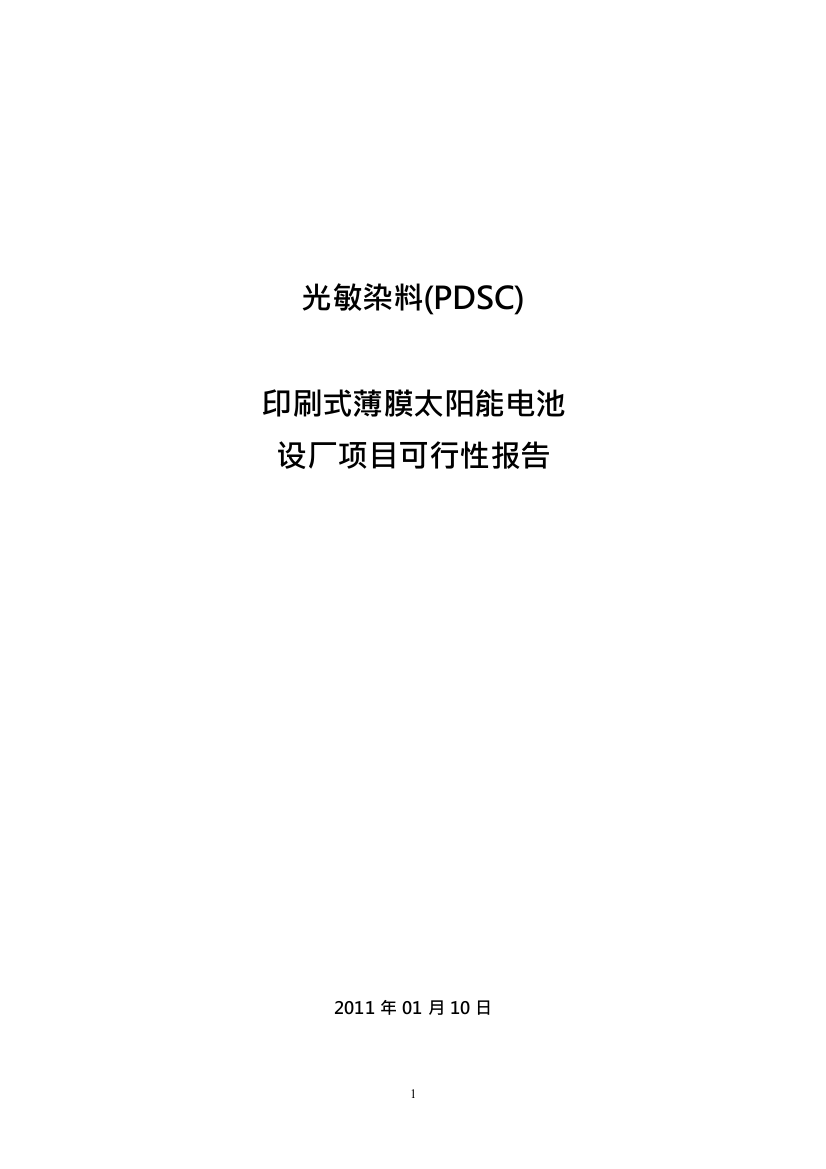 光敏染料(PDSC)

印刷式薄膜太阳能电池
设厂项目可行性报告

2011 年 01 月 10 日

1